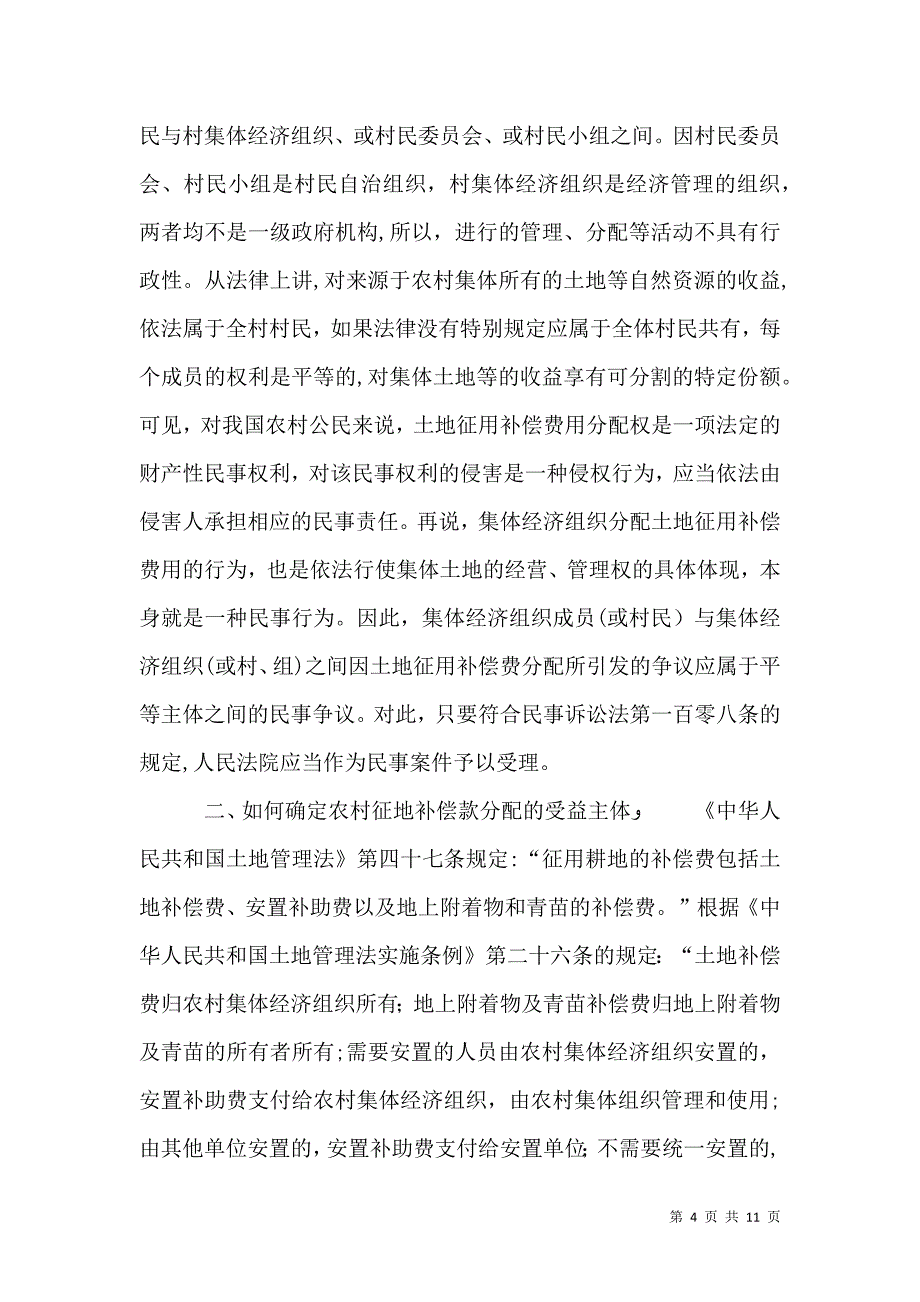 民与村集体经济组织、或村民委员会、或村民小组之间。因村民委员会、村民小组是村民自治组织，村集体经济组织是经济管理的组织，两者均不是一级政府机构,所以，进行的管理、分配等活动不具有行政性。从法律上讲,对来源于农村集体所有的土地等自然资源的收益,依法属于全村村民，如果法律没有特别规定应属于全体村民共有，每个成员的权利是平等的,对集体土地等的收益享有可分割的特定份额。可见，对我国农村公民来说，土地征用补偿费用分配权是一项法定的财产性民事权利，对该民事权利的侵害是一种侵权行为，应当依法由侵害人承担相应的民事责任。再说，集体经济组织分配土地征用补偿费用的行为，也是依法行使集体土地的经营、管理权的具体体现，本身就是一种民事行为。因此，集体经济组织成员（或村民）与集体经济组织(或村、组)之间因土地征用补偿费分配所引发的争议应属于平等主体之间的民事争议。对此，只要符合民事诉讼法第一百零八条的规定,人民法院应当作为民事案件予以受理。

二、如何确定农村征地补偿款分配的受益主体， 《中华人民共和国土地管理法》第四十七条规定:“征用耕地的补偿费包括土地补偿费、安置补助费以及地上附着物和青苗的补偿费。”根据《中华人民共和国土地管理法实施条例》第二十六条的规定:“土地补偿费归农村集体经济组织所有;地上附着物及青苗补偿费归地上附着物及青苗的所有者所有;需要安置的人员由农村集体经济组织安置的，安置补助费支付给农村集体经济组织，由农村集体组织管理和使用;由其他单位安置的，安置补助费支付给安置单位;不需要统一安置的,

第 4 页 共 11 页